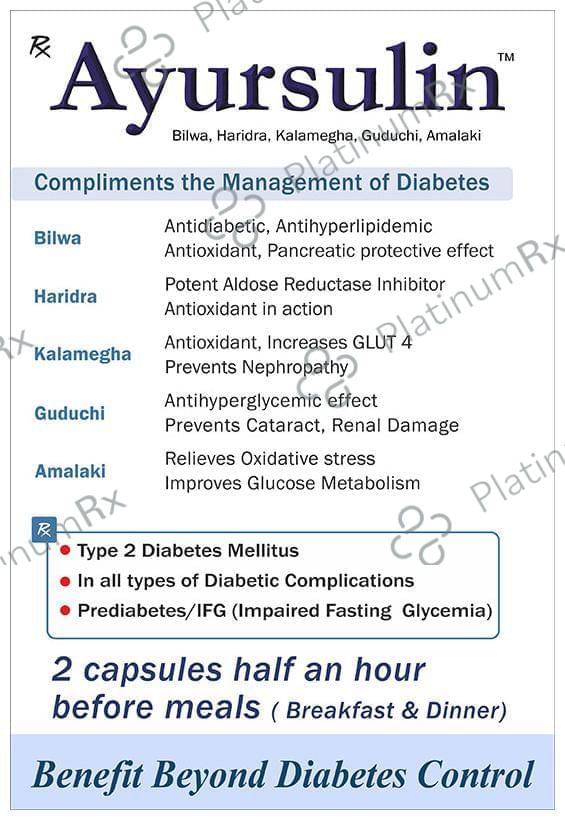 Rx

Ayursulin™

Bilwa, Haridra, Kalamegha, Guduchi, Amalaki

Compliments the Management of Diabetes

Bilwa
Antidiabetic, Antihyperlipidemic
Antioxidant, Pancreatic protective effect

Haridra
Potent Aldose Reductase Inhibitor
Antioxidant in action

Kalamegha
Antioxidant, Increases GLUT 4
Prevents Nephropathy

Guduchi
Antihyperglycemic effect
Prevents Cataract, Renal Damage

Amalaki
Relieves Oxidative stress
Improves Glucose Metabolism

Rx

• Type 2 Diabetes Mellitus
• In all types of Diabetic Complications
• Prediabetes/IFG (Impaired Fasting Glycemia)

2 capsules half an hour before meals ( Breakfast & Dinner)

Benefit Beyond Diabetes Control

PlatinumRx